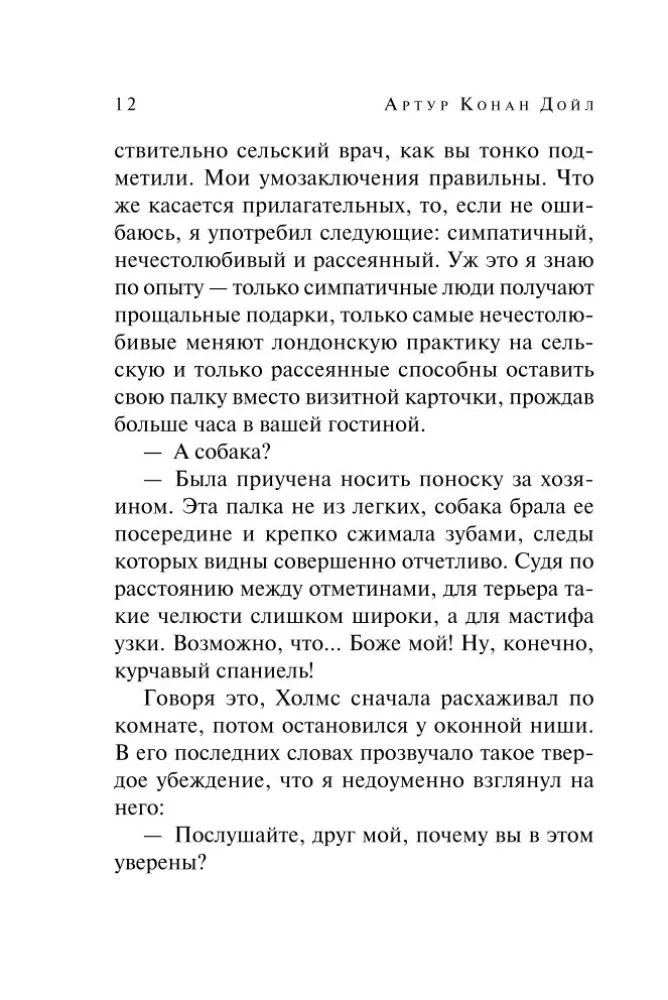 12 Артур Конан Дойл

ствительно сельский врач, как вы тонко подметили. Мои умозаключения правильны. Что же касается прилагательных, то, если не ошибаюсь, я употребил следующие: симпатичный, нечестолюбивый и рассеянный. Уж это я знаю по опыту — только симпатичные люди получают прощальные подарки, только самые нечестолюбивые меняют лондонскую практику на сельскую и только рассеянные способны оставить свою палку вместо визитной карточки, прождав больше часа в вашей гостиной.

— А собака?

— Была приучена носить поноску за хозяином. Эта палка не из легких, собака брала ее посередине и крепко сжимала зубами, следы которых видны совершенно отчетливо. Судя по расстоянию между отметинами, для терьера такие челюсти слишком широки, а для мастифа узки. Возможно, что... Боже мой! Ну, конечно, курчавый спаниель!

Говоря это, Холмс сначала расхаживал по комнате, потом остановился у оконной ниши. В его последних словах прозвучало такое твердое убеждение, что я недоуменно взглянул на него:

— Послушайте, друг мой, почему вы в этом уверены?